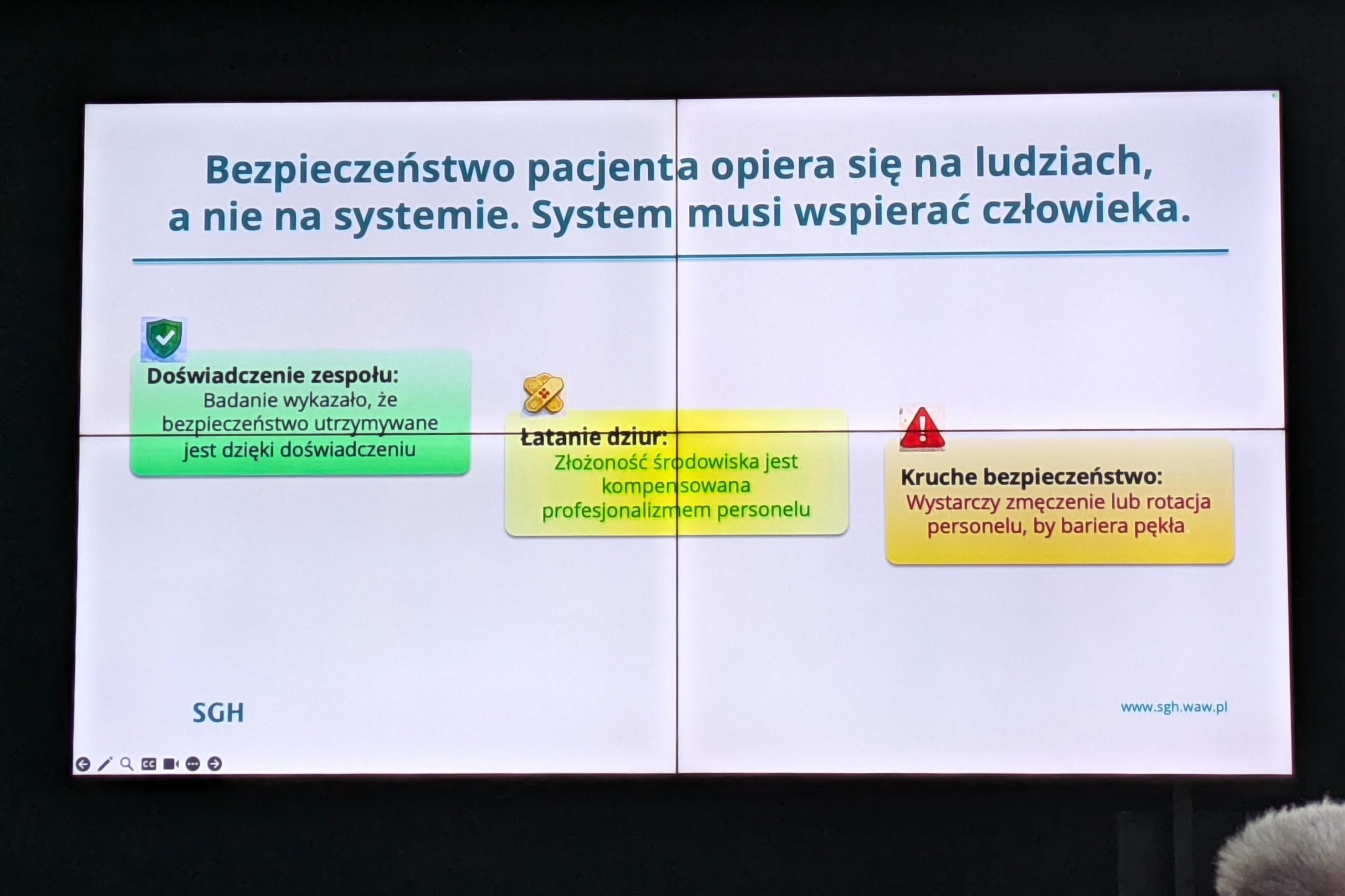 Bezpieczeństwo pacjenta opiera się na ludziach, a nie na systemie. System musi wspierać człowieka.

Doświadczenie zespołu:
Badanie wykazało, że bezpieczeństwo utrzymywane jest dzięki doświadczeniu

Łatanie dziur:
Złożoność środowiska jest kompensowana profesjonalizmem personelu

Kruche bezpieczeństwo:
Wystarczy zmęczenie lub rotacja personelu, by bariera pękła.

SGH

www.sgh.waw.pl